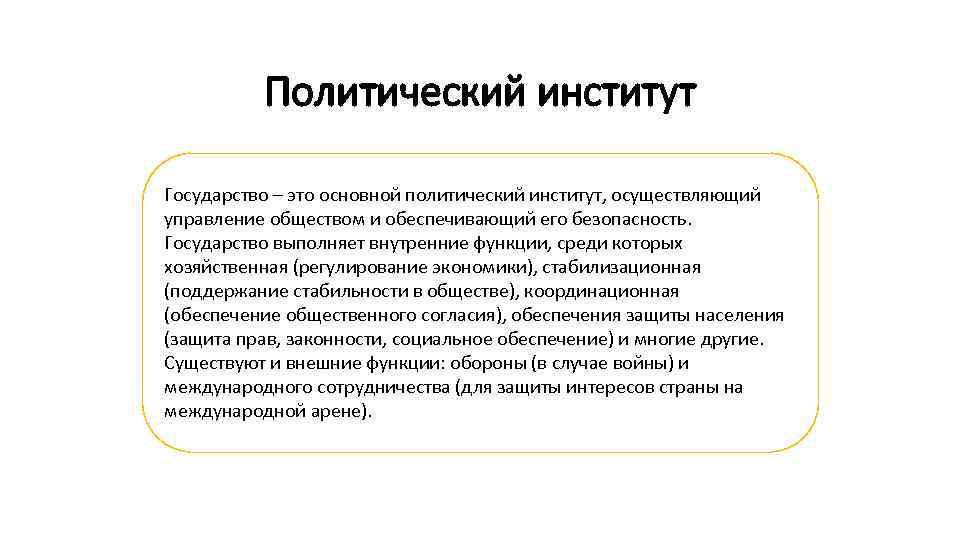 Политический институт

Государство – это основной политический институт, осуществляющий управление обществом и обеспечивающий его безопасность. Государство выполняет внутренние функции, среди которых хозяйственная (регулирование экономики), стабилизационная (поддержание стабильности в обществе), координационная (обеспечение общественного согласия), обеспечения защиты населения (защита прав, законности, социальное обеспечение) и многие другие. Существуют и внешние функции: обороны (в случае войны) и международного сотрудничества (для защиты интересов страны на международной арене).